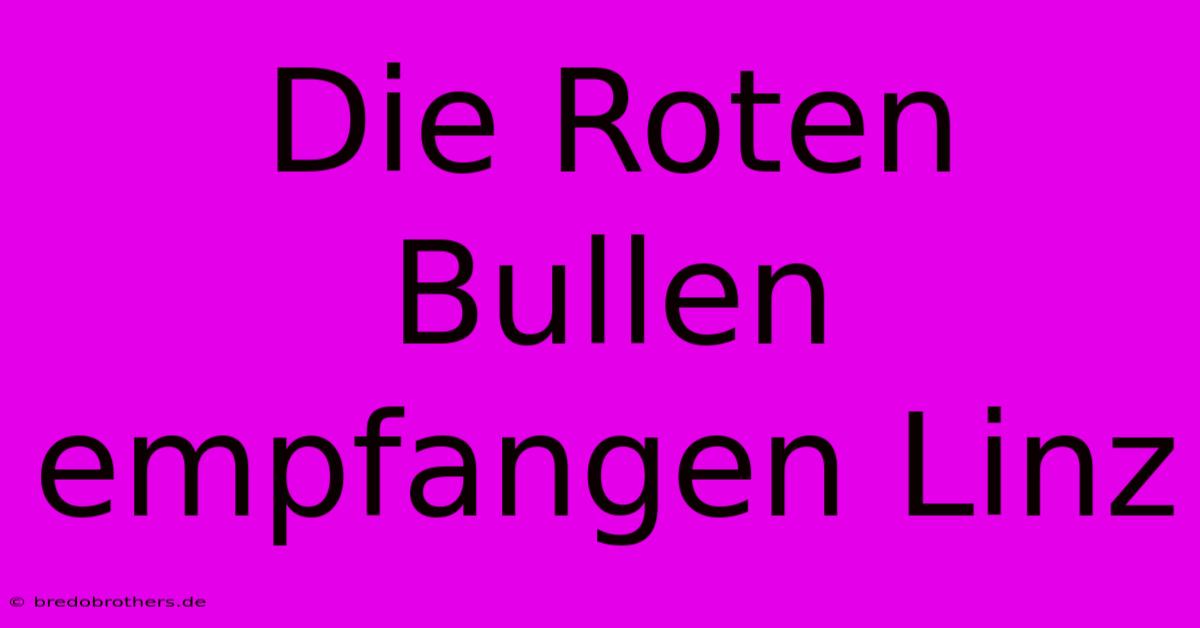 Die Roten Bullen empfangen Linz

© bredobrothers.de